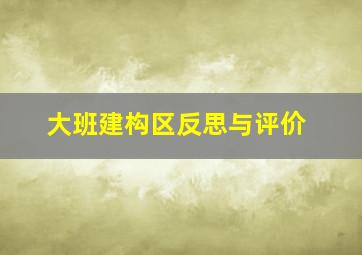 大班建构区反思与评价